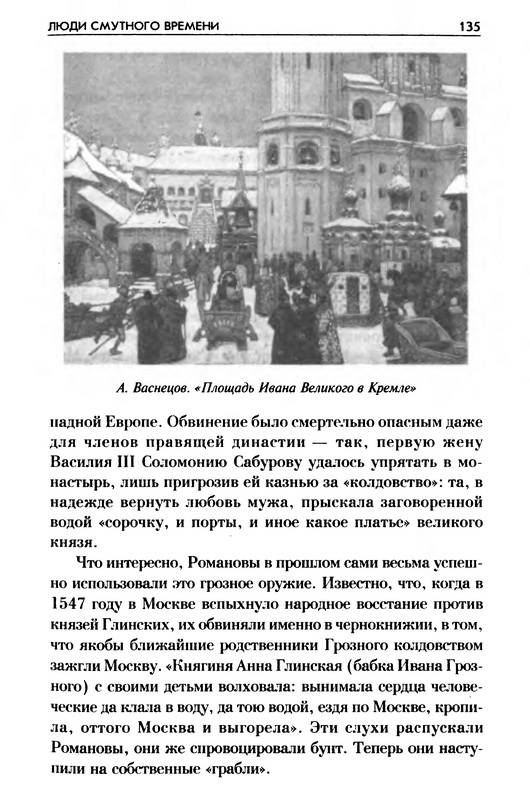 ЛЮДИ СМУТНОГО ВРЕМЕНИ 135

А. Васнецов. «Площадь Ивана Великого в Кремле»

падной Европе. Обвинение было смертельно опасным даже для членов правящей династии — так, первую жену Василия III Соломонию Сабурову удалось упрятать в монастырь, лишь пригрозив ей казнью за «колдовство»: та, в надежде вернуть любовь мужа, прыскала заговоренной водой «сорочку, и порты, и иное какое платье» великого князя.

Что интересно, Романовы в прошлом сами весьма успешно использовали это грозное оружие. Известно, что, когда в 1547 году в Москве вспыхнуло народное восстание против князей Глинских, их обвиняли именно в чернокнижии, в том, что якобы ближайшие родственники Грозного колдовством зажгли Москву. «Княгиня Анна Глинская (бабка Ивана Грозного) с своими детьми волховала: вынимала сердца человеческие да клала в воду, да тою водой, ездя по Москве, кропила, оттого Москва и выгорела». Эти слухи распускали Романовы, они же спровоцировали бунт. Теперь они наступили на собственные «грабли».